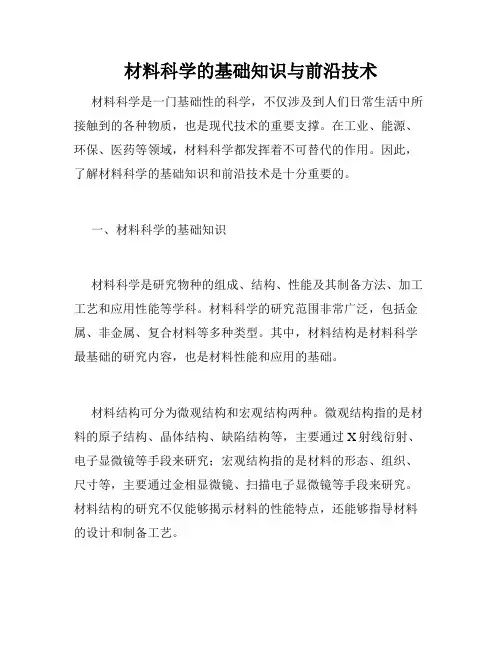 材料科学的基础知识与前沿技术

材料科学是一门基础性的科学，不仅涉及到人们日常生活中所接触到的各种物质，也是现代技术的重要支撑。在工业、能源、环保、医药等领域，材料科学都发挥着不可替代的作用。因此，了解材料科学的基础知识和前沿技术是十分重要的。

一、材料科学的基础知识

材料科学是研究物种的组成、结构、性能及其制备方法、加工工艺和应用性能等学科。材料科学的研究范围非常广泛，包括金属、非金属、复合材料等多种类型。其中，材料结构是材料科学最基础的研究内容，也是材料性能和应用的基础。

材料结构可分为微观结构和宏观结构两种。微观结构指的是材料的原子结构、晶体结构、缺陷结构等，主要通过X射线衍射、电子显微镜等手段来研究；宏观结构指的是材料的形态、组织、尺寸等，主要通过金相显微镜、扫描电子显微镜等手段来研究。材料结构的研究不仅能够揭示材料的性能特点，还能够指导材料的设计和制备工艺。